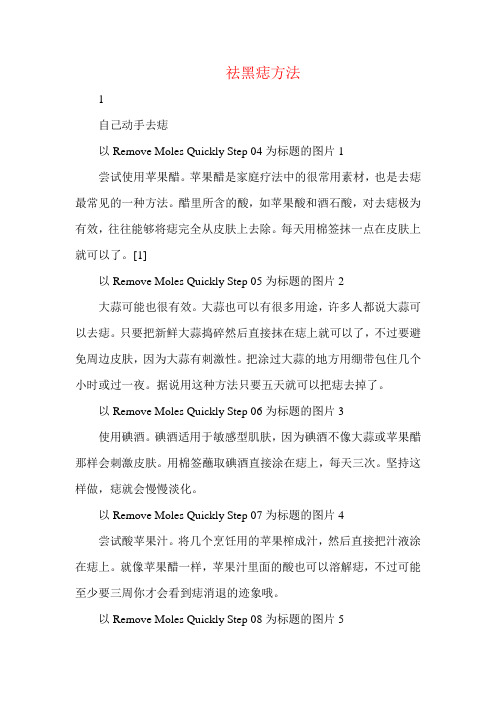 祛黑痣方法

1

自己动手去痣

以 Remove Moles Quickly Step 04 为标题的图片 1

尝试使用苹果醋。苹果醋是家庭疗法中的很常用素材，也是去痣最常见的一种方法。醋里所含的酸，如苹果酸和酒石酸，对去痣极为有效，往往能够将痣完全从皮肤上去除。每天用棉签抹一点在皮肤上就可以了。[1]

以 Remove Moles Quickly Step 05 为标题的图片 2

大蒜可能也很有效。大蒜也可以有很多用途，许多人都说大蒜可以去痣。只要把新鲜大蒜捣碎然后直接抹在痣上就可以了，不过要避免周边皮肤，因为大蒜有刺激性。把涂过大蒜的地方用绷带包住几个小时或过一夜。据说用这种方法只要五天就可以把痣去掉了。

以 Remove Moles Quickly Step 06 为标题的图片 3

使用碘酒。碘酒适用于敏感型肌肤，因为碘酒不像大蒜或苹果醋那样会刺激皮肤。用棉签蘸取碘酒直接涂在痣上，每天三次。坚持这样做，痣就会慢慢淡化。

以 Remove Moles Quickly Step 07 为标题的图片 4

尝试酸苹果汁。将几个烹饪用的苹果榨成汁，然后直接把汁液涂在痣上。就像苹果醋一样，苹果汁里面的酸也可以溶解痣，不过可能至少要三周你才会看到痣消退的迹象哦。

以 Remove Moles Quickly Step 08 为标题的图片 5